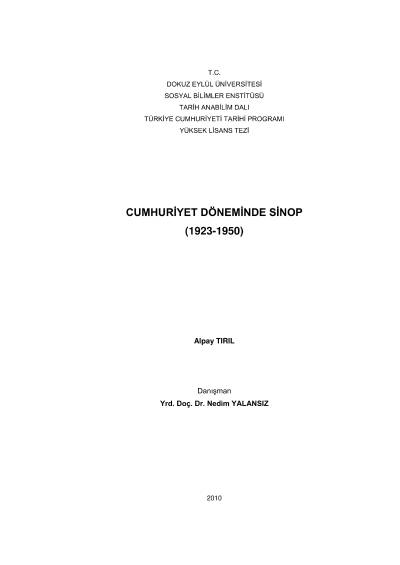 T.C.
DOKUZ EYLÜL ÜNİVERSİTESİ
SOSYAL BİLİMLER ENSTİTÜSÜ
TARİH ANABİLİM DALI
TÜRKİYE CUMHURİYETİ TARİHİ PROGRAMI
YÜKSEK LİSANS TEZİ

CUMHURİYET DÖNEMİNDE SİNOP
(1923-1950)

Alpay TIRIL

Danışman
Yrd. Doç. Dr. Nedim YALANSIZ

2010